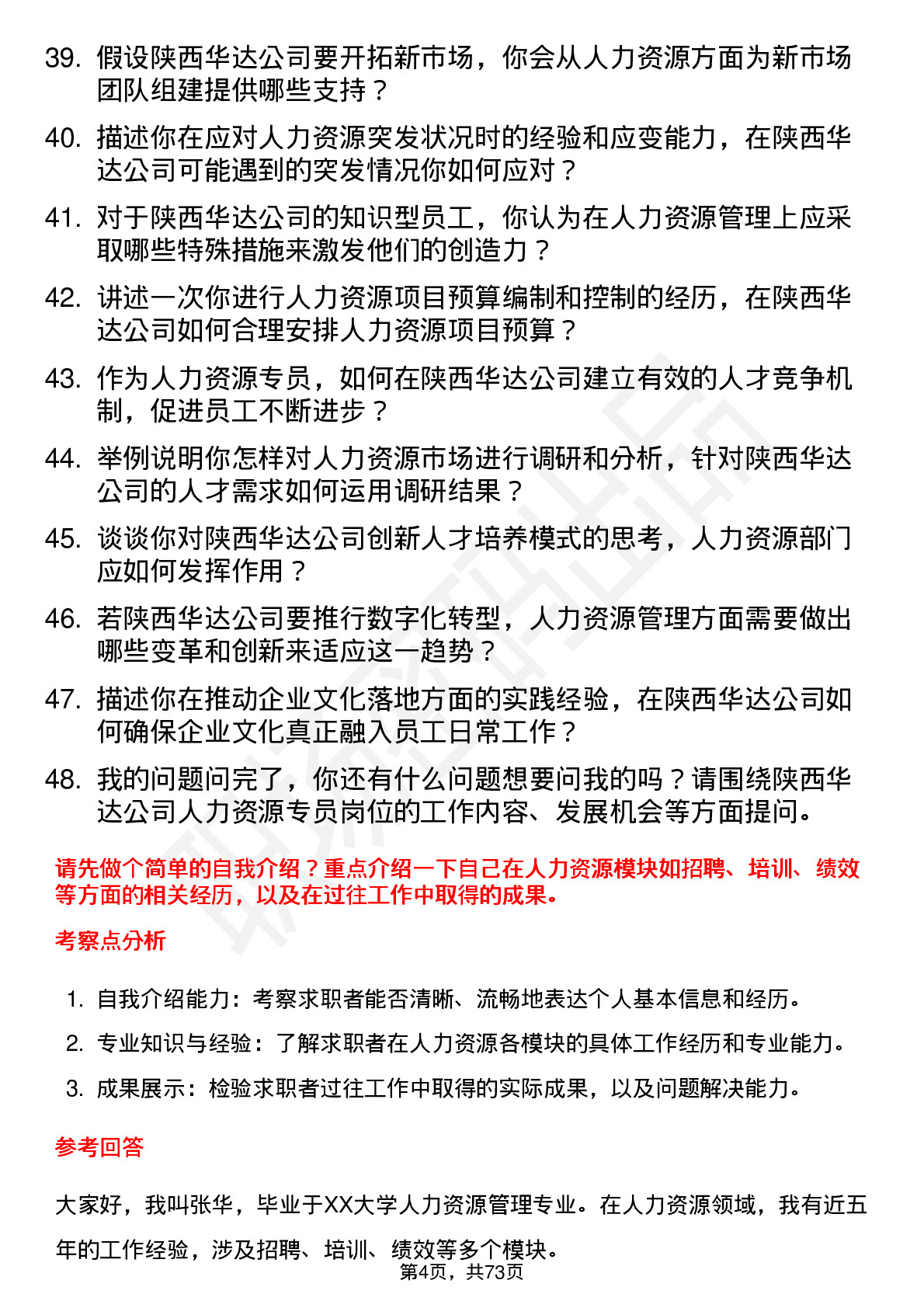 39. 假设陕西华达公司要开拓新市场，你会从人力资源方面为新市场团队组建提供哪些支持？

40. 描述你在应对人力资源突发状况时的经验和应变能力，在陕西华达公司可能遇到的突发情况你如何应对？

41. 对于陕西华达公司的知识型员工，你认为在人力资源管理上应采取哪些特殊措施来激发他们的创造力？

42. 讲述一次你进行人力资源项目预算编制和控制的经历，在陕西华达公司如何合理安排人力资源项目预算？

43. 作为人力资源专员，如何在陕西华达公司建立有效的人才竞争机制，促进员工不断进步？

44. 举例说明你怎样对人力资源市场进行调研和分析，针对陕西华达公司的人才需求如何运用调研结果？

45. 谈谈你对陕西华达公司创新人才培养模式的思考，人力资源部门应如何发挥作用？

46. 若陕西华达公司要推行数字化转型，人力资源管理方面需要做出哪些变革和创新来适应这一趋势？

47. 描述你在推动企业文化落地方面的实践经验，在陕西华达公司如何确保企业文化真正融入员工日常工作？

48. 我的问题问完了，你还有什么问题想要问我的吗？请围绕陕西华达公司人力资源专员岗位的工作内容、发展机会等方面提问。

请先做个简单的自我介绍？重点介绍一下自己在人力资源模块如招聘、培训、绩效等方面的相关经历，以及在过往工作中取得的成果。

考察点分析

1. 自我介绍能力：考察求职者能否清晰、流畅地表达个人基本信息和经历。
2. 专业知识与经验：了解求职者在人力资源各模块的具体工作经历和专业能力。
3. 成果展示：检验求职者过往工作中取得的实际成果，以及问题解决能力。

参考回答

大家好，我叫张华，毕业于XX大学人力资源管理专业。在人力资源领域，我有近五年的工作经验，涉及招聘、培训、绩效等多个模块。

第4页，共73页